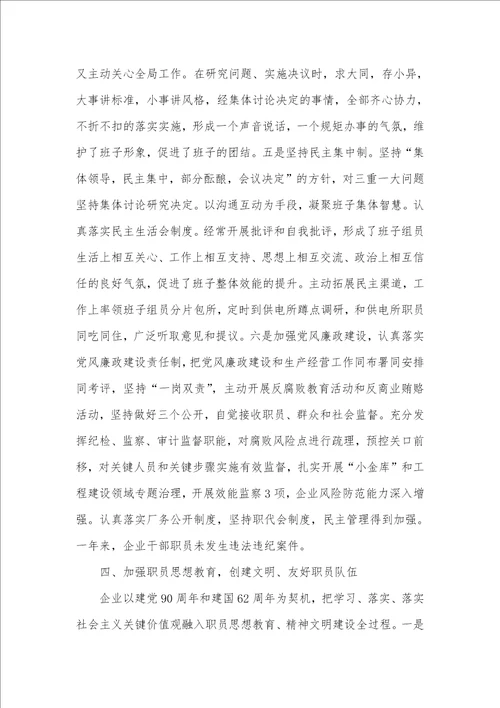 又主动关心全局工作。在研究问题、实施决议时，求大同，存小异，大事讲标准，小事讲风格，经集体讨论决定的事情，全部齐心协力，不折不扣的落实实施，形成一个声音说话，一个规矩办事的气氛，维护了班子形象，促进了班子的团结。五是坚持民主集中制。坚持“集体领导，民主集中，部分酝酿，会议决定”的方针，对三重一大问题坚持集体讨论研究决定。以沟通互动为手段，凝聚班子集体智慧。认真落实民主生活会制度。经常开展批评和自我批评，形成了班子组员生活上相互关心、工作上相互支持、思想上相互交流、政治上相互信任的良好气氛，促进了班子整体效能的提升。主动拓展民主渠道，工作上率领班子组员分片包所，定时到供电所蹲点调研，和供电所职员同吃同住，广泛听取意见和提议。六是加强党风廉政建设，认真落实党风廉政建设责任制，把党风廉政建设和生产经营工作同布署同安排同考评，坚持“一岗双责”，主动开展反腐败教育活动和反商业贿赂活动，坚持做好三个公开，自觉接收职员、群众和社会监督。充分发挥纪检、监察、审计监督职能，对腐败风险点进行疏理，预控关口前移，对关键人员和关键步骤实施有效监督，扎实开展“小金库”和工程建设领域专题治理，开展效能监察3项，企业风险防范能力深入增强。认真落实厂务公开制度，坚持职代会制度，民主管理得到加强。一年来，企业干部职员未发生违法违纪案件。

四、加强职员思想教育，创建文明、友好职员队伍

企业以建党90周年和建国62周年为契机，把学习、落实、落实社会主义关键价值观融入职员思想教育、精神文明建设全过程。一是